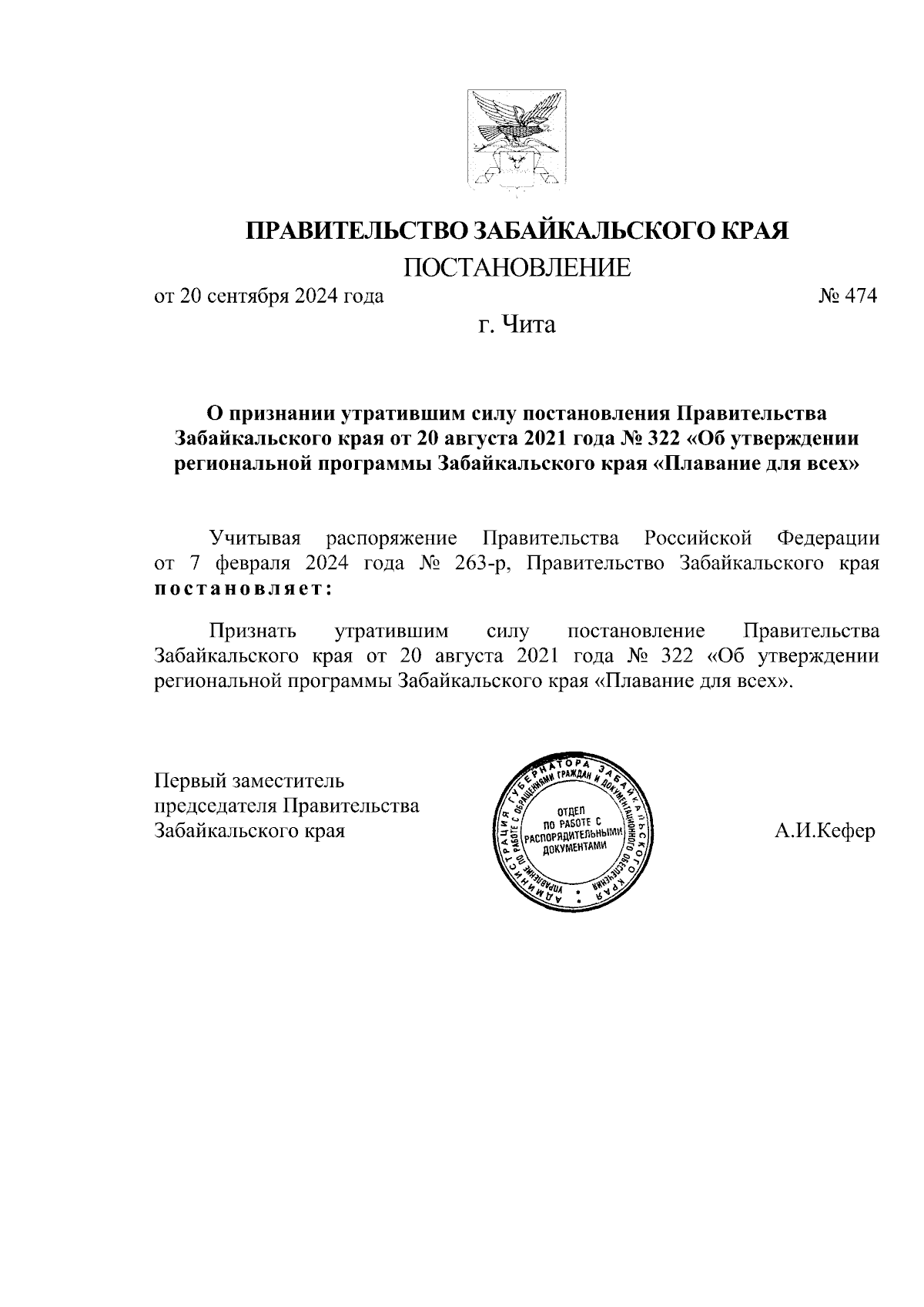 ПРАВИТЕЛЬСТВО ЗАБАЙКАЛЬСКОГО КРАЯ
ПОСТАНОВЛЕНИЕ

от 20 сентября 2024 года № 474

г. Чита

О признании утратившим силу постановления Правительства Забайкальского края от 20 августа 2021 года № 322 «Об утверждении региональной программы Забайкальского края «Плавание для всех»

Учитывая распоряжение Правительства Российской Федерации от 7 февраля 2024 года № 263-р, Правительство Забайкальского края постановляет:

Признать утратившим силу постановление Правительства Забайкальского края от 20 августа 2021 года № 322 «Об утверждении региональной программы Забайкальского края «Плавание для всех».

Первый заместитель председателя Правительства Забайкальского края

АДМИНИСТРАЦИЯ ГУБЕРНАТОРА ЗАБАЙКАЛЬСКОГО КРАЯ
УПРАВЛЕНИЕ ПО РАБОТЕ С ОБРАЩЕНИЯМИ ГРАЖДАН И ДОКУМЕНТАЦИОННОГО ОБЕСПЕЧЕНИЯ
ОТДЕЛ ПО РАБОТЕ С РАСПОРЯДИТЕЛЬНЫМИ ДОКУМЕНТАМИ

А.И.Кефер